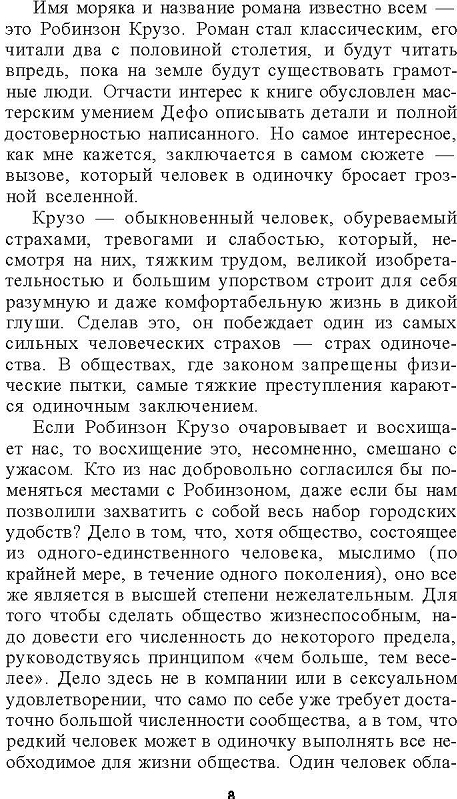 Имя моряка и название романа известно всем — это Робинзон Крузо. Роман стал классическим, его читали два с половиной столетия, и будут читать впредь, пока на земле будут существовать грамотные люди. Отчасти интерес к книге обусловлен мастерским умением Дефо описывать детали и полной достоверностью написанного. Но самое интересное, как мне кажется, заключается в самом сюжете — вызове, который человек в одиночку бросает грозной вселенной.

Крузо — обыкновенный человек, обуреваемый страхами, тревогами и слабостью, который, несмотря на них, тяжким трудом, великой изобретательностью и большим упорством строит для себя разумную и даже комфортабельную жизнь в дикой глуши. Сделав это, он побеждает один из самых сильных человеческих страхов — страх одиночества. В обществах, где законом запрещены физические пытки, самые тяжкие преступления караются одиночным заключением.

Если Робинзон Крузо очаровывает и восхищает нас, то восхищение это, несомненно, смешано с ужасом. Кто из нас добровольно согласился бы поменяться местами с Робинзоном, даже если бы нам позволили захватить с собой весь набор городских удобств? Дело в том, что, хотя общество, состоящее из одного-единственного человека, мыслимо (по крайней мере, в течение одного поколения), оно все же является в высшей степени нежелательным. Для того чтобы сделать общество жизнеспособным, надо довести его численность до некоторого предела, руководствуясь принципом «чем больше, тем веселее». Дело здесь не в компании или в сексуальном удовлетворении, что само по себе уже требует достаточно большой численности сообщества, а в том, что редкий человек может в одиночку выполнять все необходимое для жизни общества. Один человек обла-

8